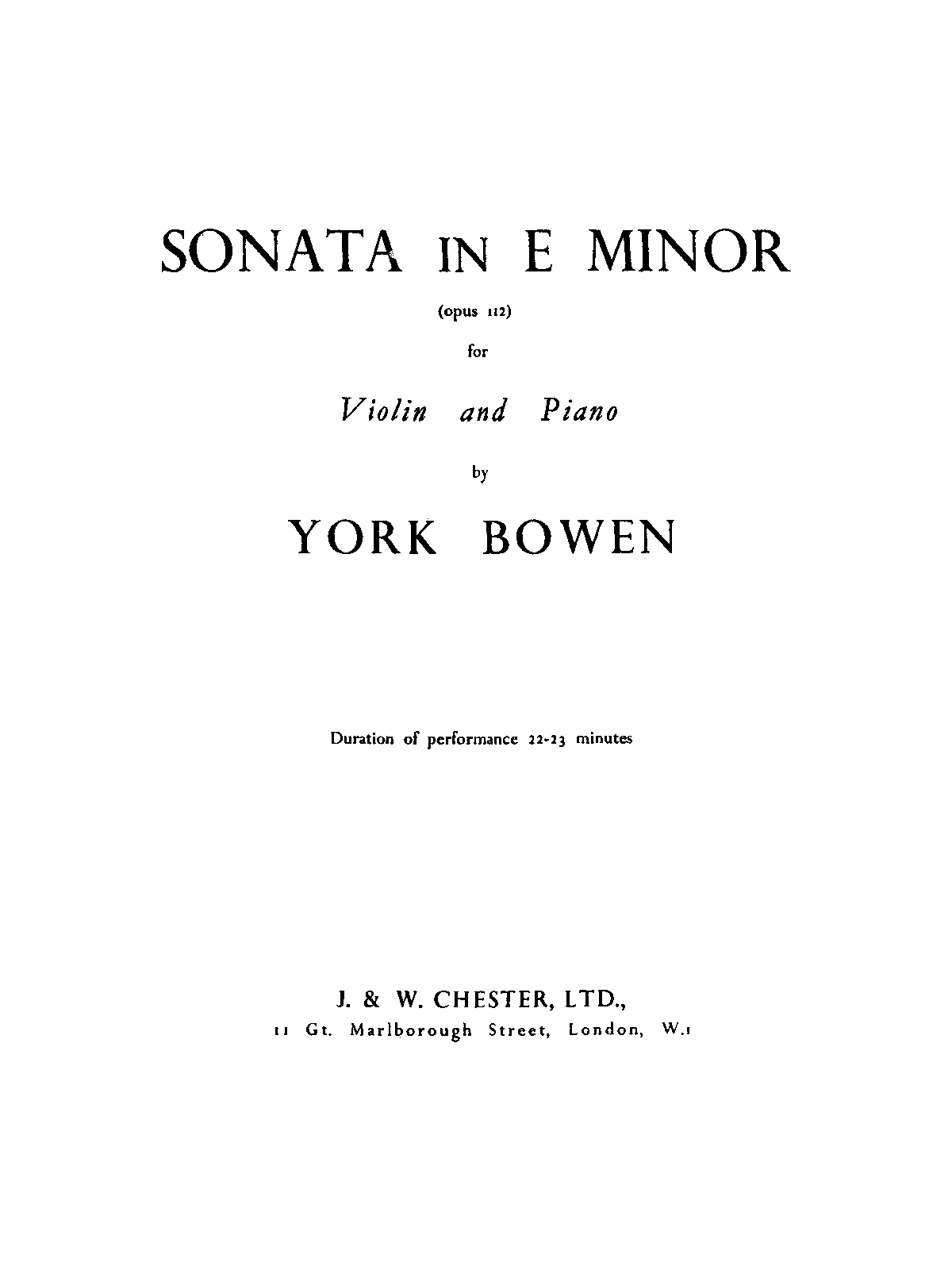 SONATA IN E MINOR

(opus 112)

for

Violin and Piano

by

YORK BOWEN

Duration of performance 22-23 minutes

J. & W. CHESTER, LTD.,
11 Gt. Marlborough Street, London, W.1